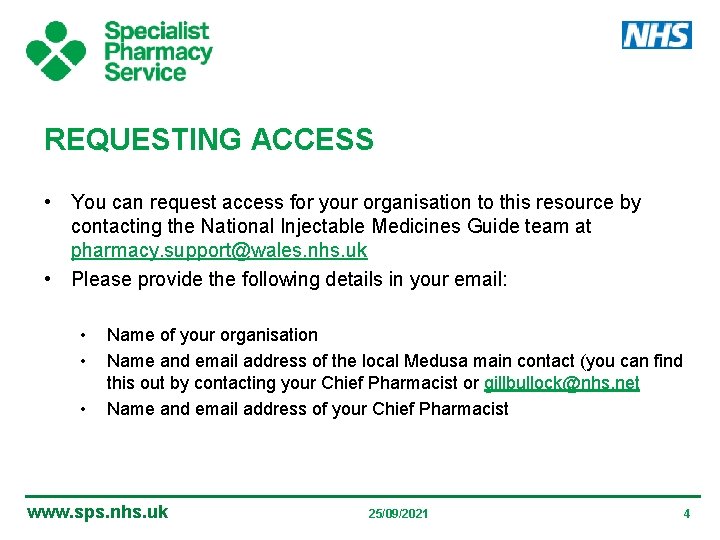 Specialist Pharmacy Service

NHS

REQUESTING ACCESS

• You can request access for your organisation to this resource by contacting the National Injectable Medicines Guide team at pharmacy.support@wales.nhs.uk

• Please provide the following details in your email:

• Name of your organisation
• Name and email address of the local Medusa main contact (you can find this out by contacting your Chief Pharmacist or gillbullock@nhs.net
• Name and email address of your Chief Pharmacist

www.sps.nhs.uk 25/09/2021 4